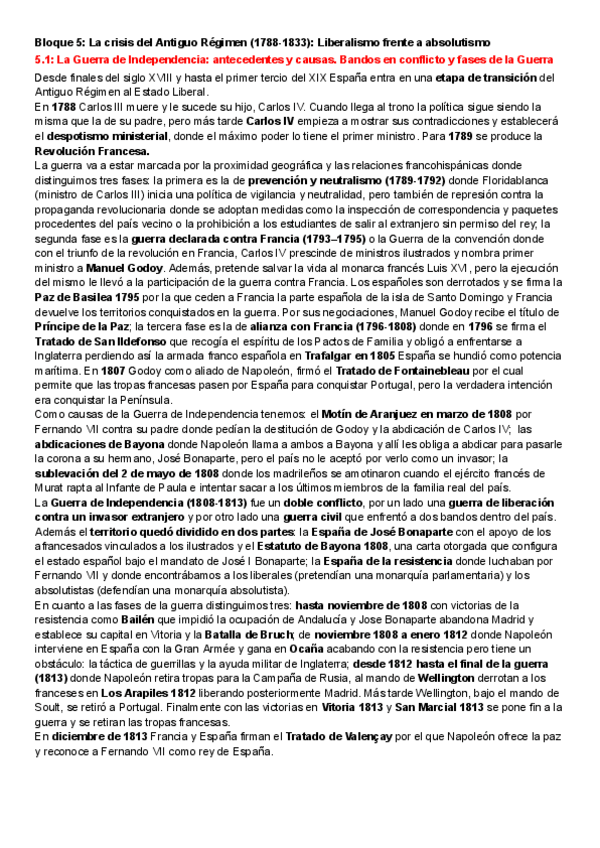 Bloque 5: La crisis del Antiguo Régimen (1788-1833): Liberalismo frente a absolutismo

5.1: La Guerra de Independencia: antecedentes y causas. Bandos en conflicto y fases de la Guerra

Desde finales del siglo XVIII y hasta el primer tercio del XIX España entra en una etapa de transición del Antiguo Régimen al Estado Liberal.

En 1788 Carlos III muere y le sucede su hijo, Carlos IV. Cuando llega al trono la política sigue siendo la misma que la de su padre, pero más tarde Carlos IV empieza a mostrar sus contradicciones y establecerá el despotismo ministerial, donde el máximo poder lo tiene el primer ministro. Para 1789 se produce la Revolución Francesa.

La guerra va a estar marcada por la proximidad geográfica y las relaciones francohispánicas donde distinguimos tres fases: la primera es la de prevención y neutralismo (1789-1792) donde Floridablanca (ministro de Carlos III) inicia una política de vigilancia y neutralidad, pero también de represión contra la propaganda revolucionaria donde se adoptan medidas como la inspección de correspondencia y paquetes procedentes del país vecino o la prohibición a los estudiantes de salir al extranjero sin permiso del rey; la segunda fase es la guerra declarada contra Francia (1793–1795) o la Guerra de la convención donde con el triunfo de la revolución en Francia, Carlos IV prescinde de ministros ilustrados y nombra primer ministro a Manuel Godoy. Además, pretende salvar la vida al monarca francés Luis XVI, pero la ejecución del mismo le llevó a la participación de la guerra contra Francia. Los españoles son derrotados y se firma la Paz de Basilea 1795 por la que ceden a Francia la parte española de la isla de Santo Domingo y Francia devuelve los territorios conquistados en la guerra. Por sus negociaciones, Manuel Godoy recibe el título de Príncipe de la Paz; la tercera fase es la de alianza con Francia (1796-1808) donde en 1796 se firma el Tratado de San Ildefonso que recogía el espíritu de los Pactos de Familia y obligó a enfrentarse a Inglaterra perdiendo así la armada franco española en Trafalgar en 1805 España se hundió como potencia marítima. En 1807 Godoy como aliado de Napoleón, firmó el Tratado de Fontainebleau por el cual permite que las tropas francesas pasen por España para conquistar Portugal, pero la verdadera intención era conquistar la Península.

Como causas de la Guerra de Independencia tenemos: el Motín de Aranjuez en marzo de 1808 por Fernando VII contra su padre donde pedían la destitución de Godoy y la abdicación de Carlos IV; las abdicaciones de Bayona donde Napoleón llama a ambos a Bayona y allí les obliga a abdicar para pasarle la corona a su hermano, José Bonaparte, pero el país no le aceptó por verlo como un invasor; la sublevación del 2 de mayo de 1808 donde los madrileños se amotinaron cuando el ejército francés de Murat rapta al Infante de Paula e intentar sacar a los últimos miembros de la familia real del país.

La Guerra de Independencia (1808-1813) fue un doble conflicto, por un lado una guerra de liberación contra un invasor extranjero y por otro lado una guerra civil que enfrentó a dos bandos dentro del país. Además el territorio quedó dividido en dos partes: la España de José Bonaparte con el apoyo de los afrancesados vinculados a los ilustrados y el Estatuto de Bayona 1808, una carta otorgada que configura el estado español bajo el mandato de José I Bonaparte; la España de la resistencia donde luchaban por Fernando VII y donde encontrábamos a los liberales (pretendían una monarquía parlamentaria) y los absolutistas (defendían una monarquía absolutista).

En cuanto a las fases de la guerra distinguimos tres: hasta noviembre de 1808 con victorias de la resistencia como Bailén que impidió la ocupación de Andalucía y Jose Bonaparte abandona Madrid y establece su capital en Vitoria y la Batalla de Bruch; de noviembre 1808 a enero 1812 donde Napoleón interviene en España con la Gran Armée y gana en Ocaña acabando con la resistencia pero tiene un obstáculo: la táctica de guerrillas y la ayuda militar de Inglaterra; desde 1812 hasta el final de la guerra (1813) donde Napoleón retira tropas para la Campaña de Rusia, al mando de Wellington derrotan a los franceses en Los Arapiles 1812 liberando posteriormente Madrid. Más tarde Wellington, bajo el mando de Soult, se retiró a Portugal. Finalmente con las victorias en Vitoria 1813 y San Marcial 1813 se pone fin a la guerra y se retiran las tropas francesas.

En diciembre de 1813 Francia y España firman el Tratado de Valençay por el que Napoleón ofrece la paz y reconoce a Fernando VII como rey de España.